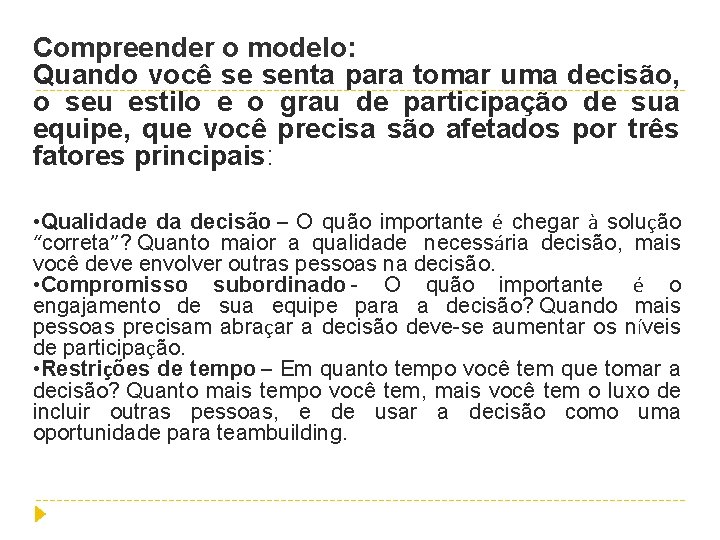 Compreender o modelo:
Quando você se senta para tomar uma decisão, o seu estilo e o grau de participação de sua equipe, que você precisa são afetados por três fatores principais:

•Qualidade da decisão – O quão importante é chegar à solução "correta"? Quanto maior a qualidade necessária decisão, mais você deve envolver outras pessoas na decisão.
•Compromisso subordinado - O quão importante é o engajamento de sua equipe para a decisão? Quando mais pessoas precisam abraçar a decisão deve-se aumentar os níveis de participação.
•Restrições de tempo – Em quanto tempo você tem que tomar a decisão? Quanto mais tempo você tem, mais você tem o luxo de incluir outras pessoas, e de usar a decisão como uma oportunidade para teambuilding.